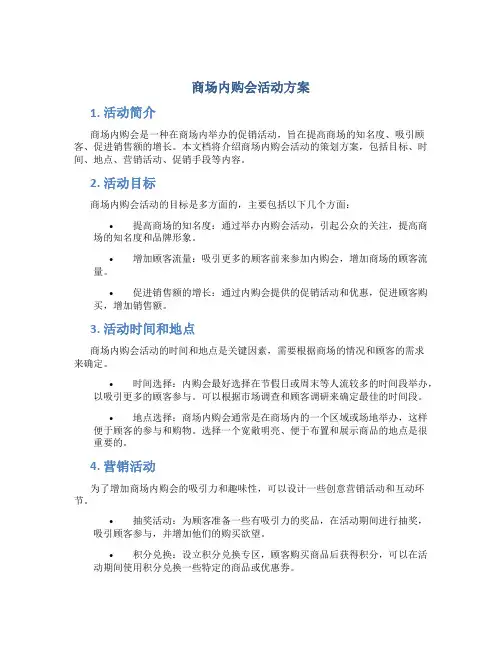 商场内购会活动方案

1. 活动简介

商场内购会是一种在商场内举办的促销活动，旨在提高商场的知名度、吸引顾客、促进销售额的增长。本文档将介绍商场内购会活动的策划方案，包括目标、时间、地点、营销活动、促销手段等内容。

2. 活动目标

商场内购会活动的目标是多方面的，主要包括以下几个方面：

• 提高商场的知名度：通过举办内购会活动，引起公众的关注，提高商场的知名度和品牌形象。

• 增加顾客流量：吸引更多的顾客前来参加内购会，增加商场的顾客流量。

• 促进销售额的增长：通过内购会提供的促销活动和优惠，促进顾客购买，增加销售额。

3. 活动时间和地点

商场内购会活动的时间和地点是关键因素，需要根据商场的情况和顾客的需求来确定。

• 时间选择：内购会最好选择在节假日或周末等人流较多的时间段举办，以吸引更多的顾客参与。可以根据市场调查和顾客调研来确定最佳的时间段。

• 地点选择：商场内购会通常是在商场内的一个区域或场地举办，这样便于顾客的参与和购物。选择一个宽敞明亮、便于布置和展示商品的地点是很重要的。

4. 营销活动

为了增加商场内购会的吸引力和趣味性，可以设计一些创意营销活动和互动环节。

• 抽奖活动：为顾客准备一些有吸引力的奖品，在活动期间进行抽奖，吸引顾客参与，并增加他们的购买欲望。

• 积分兑换：设立积分兑换专区，顾客购买商品后获得积分，可以在活动期间使用积分兑换一些特定的商品或优惠券。